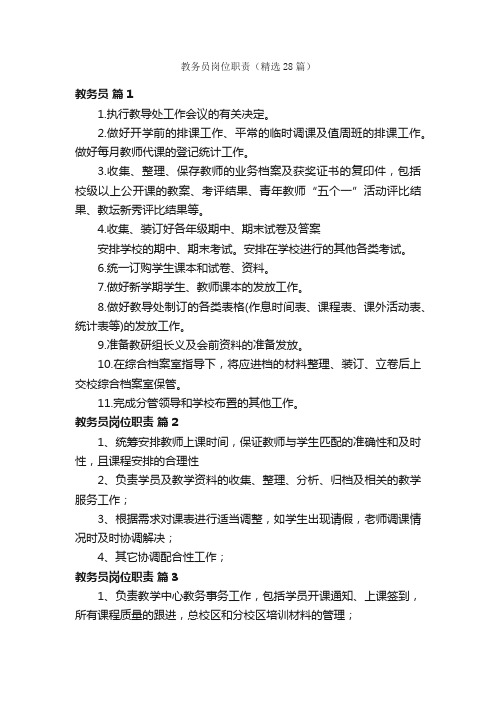 教务员岗位职责（精选28篇）

教务员 篇1

1.执行教导处工作会议的有关决定。

2.做好开学前的排课工作、平常的临时调课及值周班的排课工作。做好每月教师代课的登记统计工作。

3.收集、整理、保存教师的业务档案及获奖证书的复印件，包括校级以上公开课的教案、考评结果、青年教师“五个一”活动评比结果、教坛新秀评比结果等。

4.收集、装订好各年级期中、期末试卷及答案

安排学校的期中、期末考试。安排在学校进行的其他各类考试。

6.统一订购学生课本和试卷、资料。

7.做好新学期学生、教师课本的发放工作。

8.做好教导处制订的各类表格(作息时间表、课程表、课外活动表、统计表等)的发放工作。

9.准备教研组长义及会前资料的准备发放。

10.在综合档案室指导下，将应进档的材料整理、装订、立卷后上交校综合档案室保管。

11.完成分管领导和学校布置的其他工作。

教务员岗位职责 篇2

1、统筹安排教师上课时间，保证教师与学生匹配的准确性和及时性，且课程安排的合理性

2、负责学员及教学资料的收集、整理、分析、归档及相关的教学服务工作；

3、根据需求对课表进行适当调整，如学生出现请假，老师调课情况时及时协调解决；

4、其它协调配合性工作；

教务员岗位职责 篇3

1、负责教学中心教务事务工作，包括学员开课通知、上课签到，所有课程质量的跟进，总校区和分校区培训材料的管理；